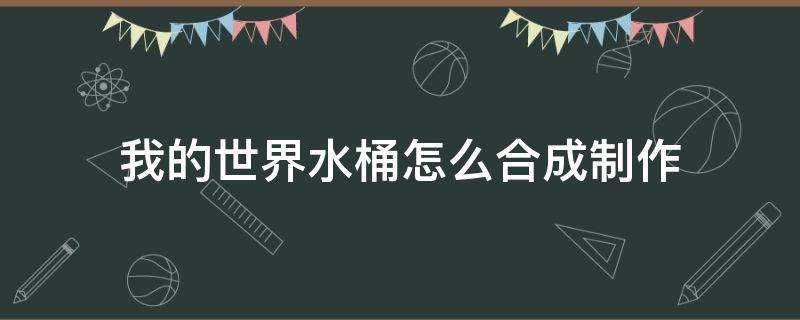 我的世界水桶怎么合成制作